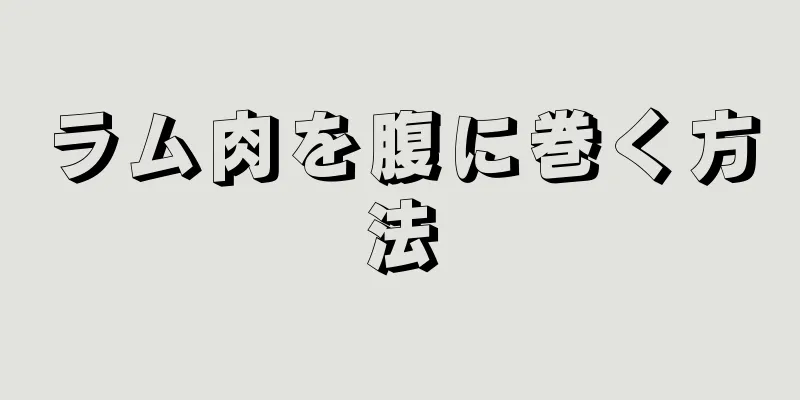 ラム肉を腹に巻く方法